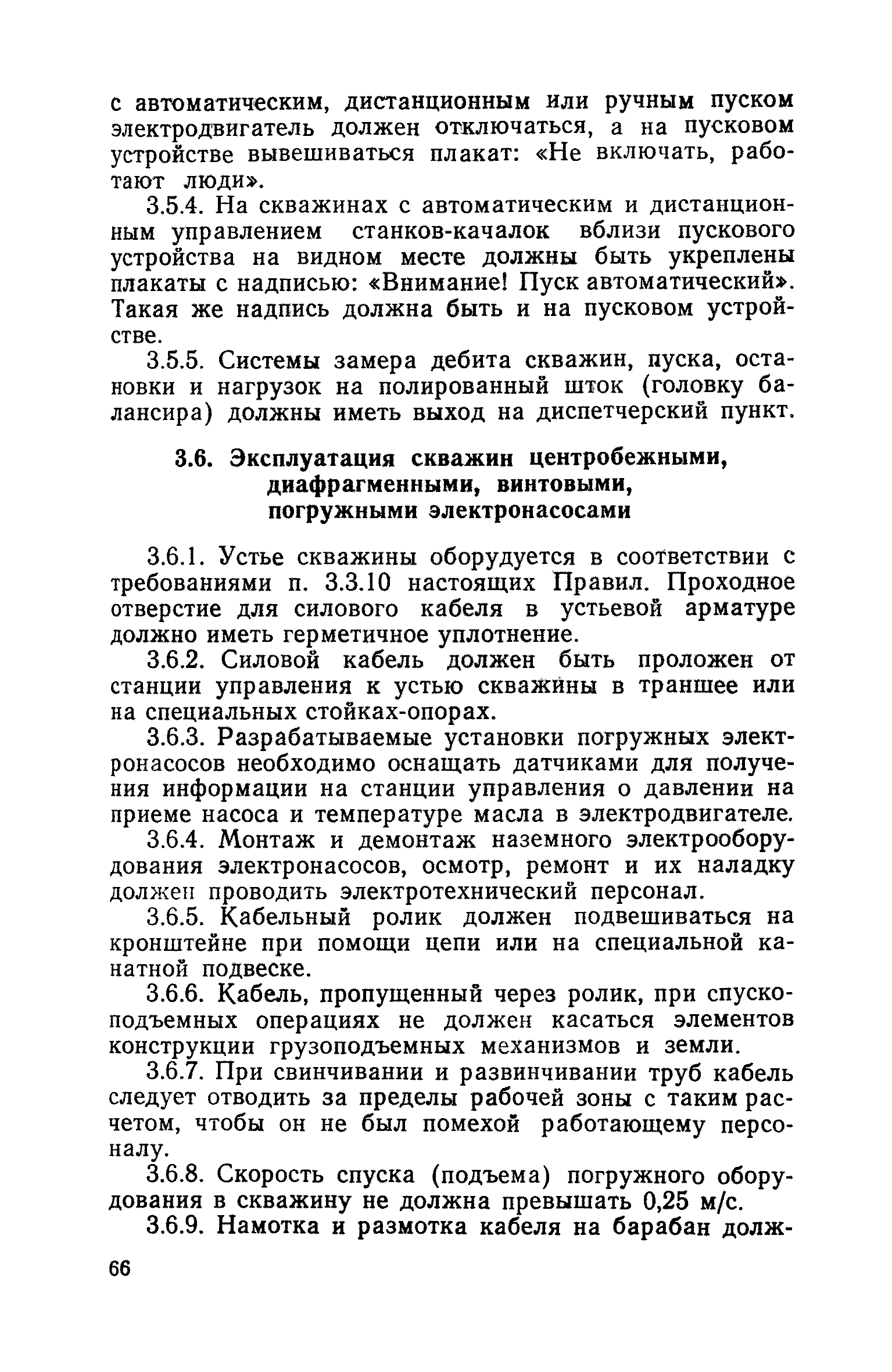 с автоматическим, дистанционным или ручным пуском электродвигатель должен отключаться, а на пусковом устройстве вывешиваться плакат: «Не включать, работают люди».

3.5.4. На скважинах с автоматическим и дистанционным управлением станков-качалок вблизи пускового устройства на видном месте должны быть укреплены плакаты с надписью: «Внимание! Пуск автоматический». Такая же надпись должна быть и на пусковом устройстве.

3.5.5. Системы замера дебита скважин, пуска, остановки и нагрузок на полированный шток (головку балансира) должны иметь выход на диспетчерский пункт.

3.6. Эксплуатация скважин центробежными, диафрагменными, винтовыми, погружными электронасосами

3.6.1. Устье скважины оборудуется в соответствии с требованиями п. 3.3.10 настоящих Правил. Проходное отверстие для силового кабеля в устьевой арматуре должно иметь герметичное уплотнение.

3.6.2. Силовой кабель должен быть проложен от станции управления к устью скважины в траншее или на специальных стойках-опорах.

3.6.3. Разрабатываемые установки погружных электронасосов необходимо оснащать датчиками для получения информации на станции управления о давлении на приеме насоса и температуре масла в электродвигателе.

3.6.4. Монтаж и демонтаж наземного электрооборудования электронасосов, осмотр, ремонт и их наладку должен проводить электротехнический персонал.

3.6.5. Кабельный ролик должен подвешиваться на кронштейне при помощи цепи или на специальной канатной подвеске.

3.6.6. Кабель, пропущенный через ролик, при спускоподъемных операциях не должен касаться элементов конструкции грузоподъемных механизмов и земли.

3.6.7. При свинчивании и развинчивании труб кабель следует отводить за пределы рабочей зоны с таким расчетом, чтобы он не был помехой работающему персоналу.

3.6.8. Скорость спуска (подъема) погружного оборудования в скважину не должна превышать 0,25 м/с.

3.6.9. Намотка и размотка кабеля на барабан долж-

66